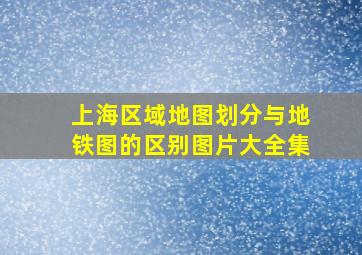 上海区域地图划分与地铁图的区别图片大全集